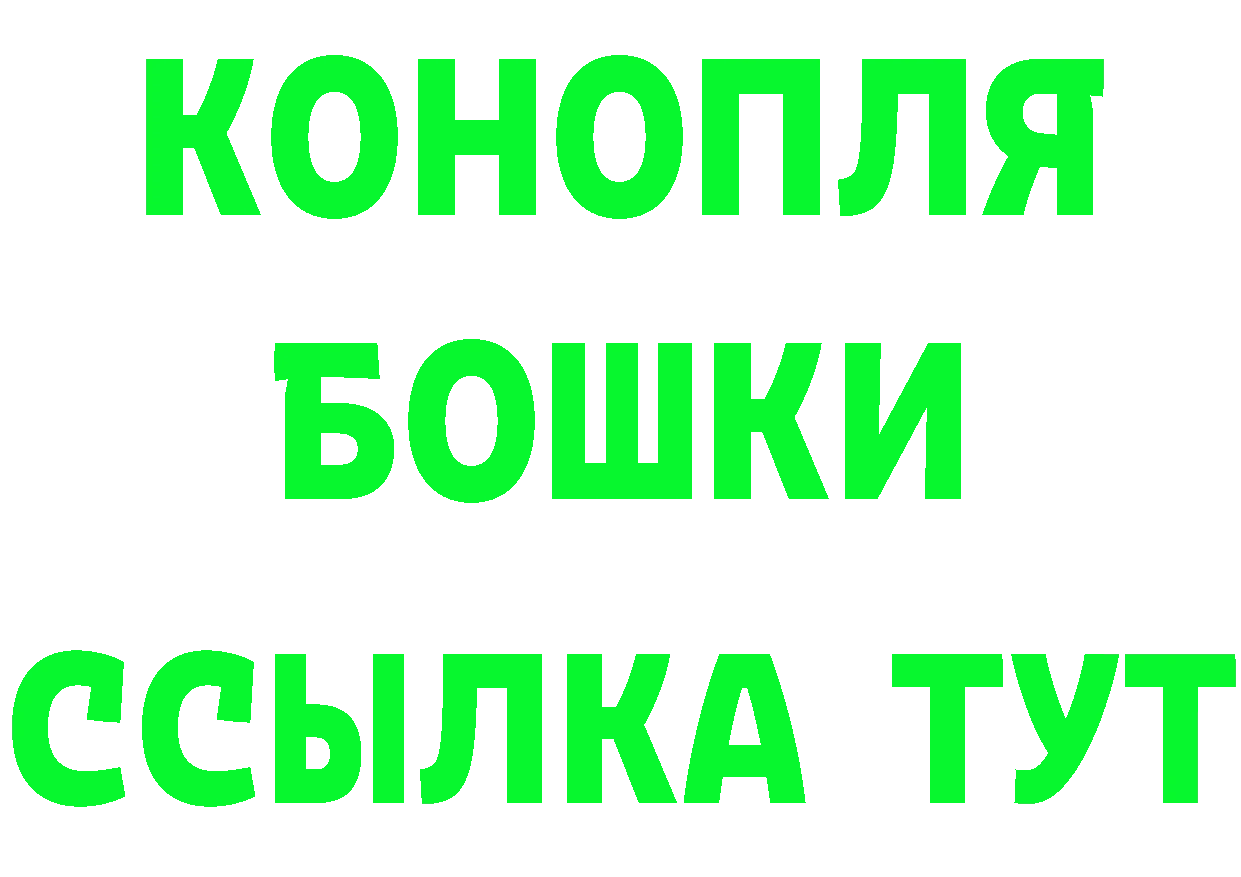 КОНОПЛЯ
БОШКИ
ССЫЛКА ТУТ